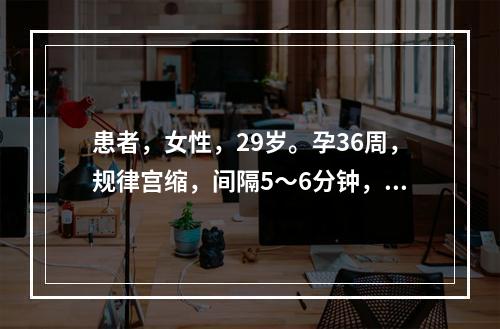 患者，女性，29岁。孕36周，规律宫缩，间隔5～6分钟，...